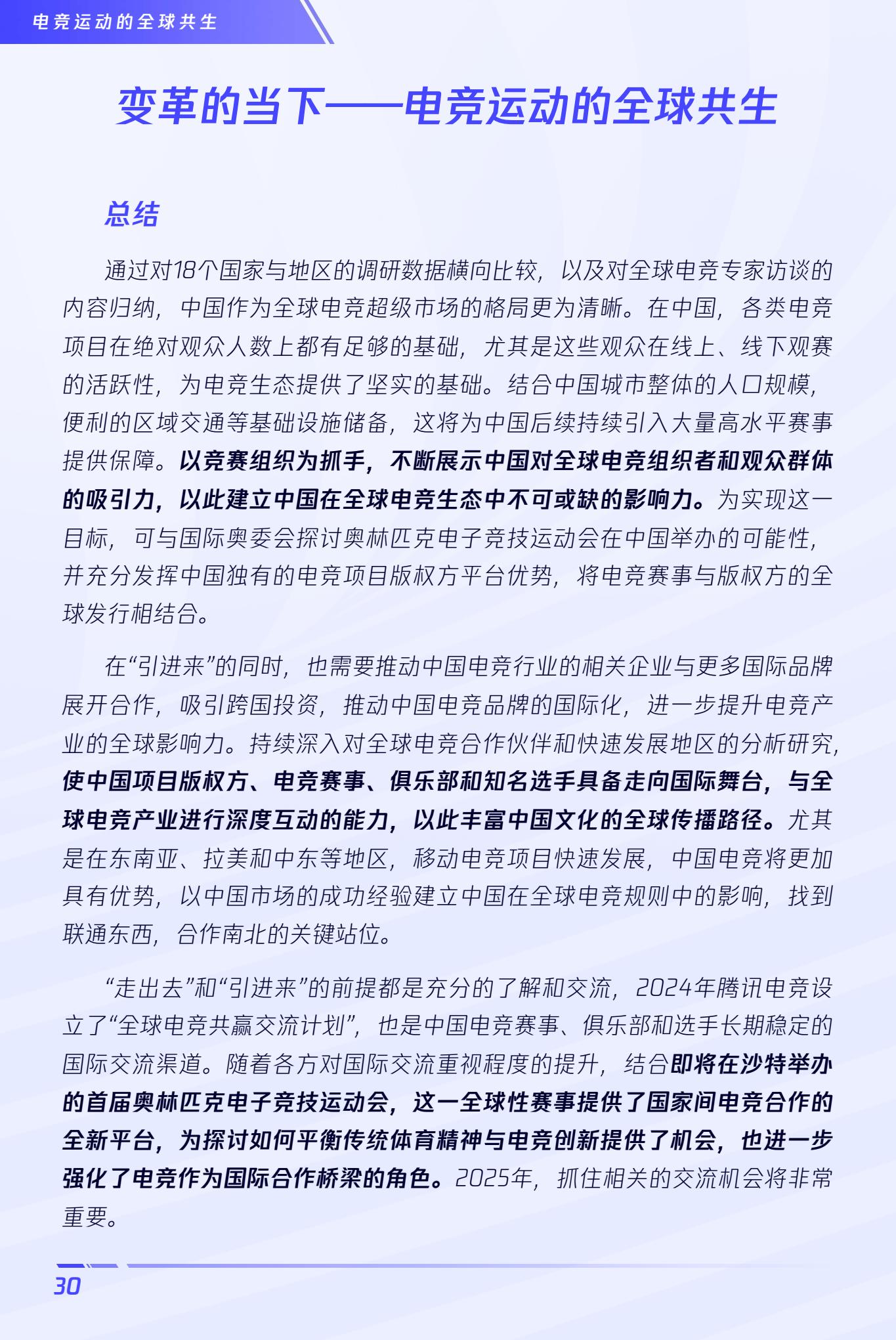 电竞运动的全球共生

变革的当下——电竞运动的全球共生

总结

通过对18个国家与地区的调研数据横向比较，以及对全球电竞专家访谈的内容归纳，中国作为全球电竞超级市场的格局更为清晰。在中国，各类电竞项目在绝对观众人数上都有足够的基础，尤其是这些观众在线上、线下观赛的活跃性，为电竞生态提供了坚实的基础。结合中国城市整体的人口规模，便利的区域交通等基础设施储备，这将为中国后续持续引入大量高水平赛事提供保障。以竞赛组织为抓手，不断展示中国对全球电竞组织者和观众群体的吸引力，以此建立中国在全球电竞生态中不可或缺的影响力。为实现这一目标，可与国际奥委会探讨奥林匹克电子竞技运动会在中国举办的可能性，并充分发挥中国独有的电竞项目版权方平台优势，将电竞赛事与版权方的全球发行相结合。

在“引进来”的同时，也需要推动中国电竞行业的相关企业与更多国际品牌展开合作，吸引跨国投资，推动中国电竞品牌的国际化，进一步提升电竞产业的全球影响力。持续深入对全球电竞合作伙伴和快速发展地区的分析研究，使中国项目版权方、电竞赛事、俱乐部和知名选手具备走向国际舞台，与全球电竞产业进行深度互动的能力，以此丰富中国文化的全球传播路径。尤其是在东南亚、拉美和中东等地区，移动电竞项目快速发展，中国电竞将更加具有优势，以中国市场的成功经验建立中国在全球电竞规则中的影响，找到联通东西，合作南北的关键站位。

“走出去”和“引进来”的前提都是充分的了解和交流，2024年腾讯电竞设立了“全球电竞共赢交流计划”，也是中国电竞赛事、俱乐部和选手长期稳定的国际交流渠道。随着各方对国际交流重视程度的提升，结合即将在沙特举办的首届奥林匹克电子竞技运动会，这一全球性赛事提供了国家间电竞合作的全新平台，为探讨如何平衡传统体育精神与电竞创新提供了机会，也进一步强化了电竞作为国际合作桥梁的角色。2025年，抓住相关的交流机会将非常重要。

30